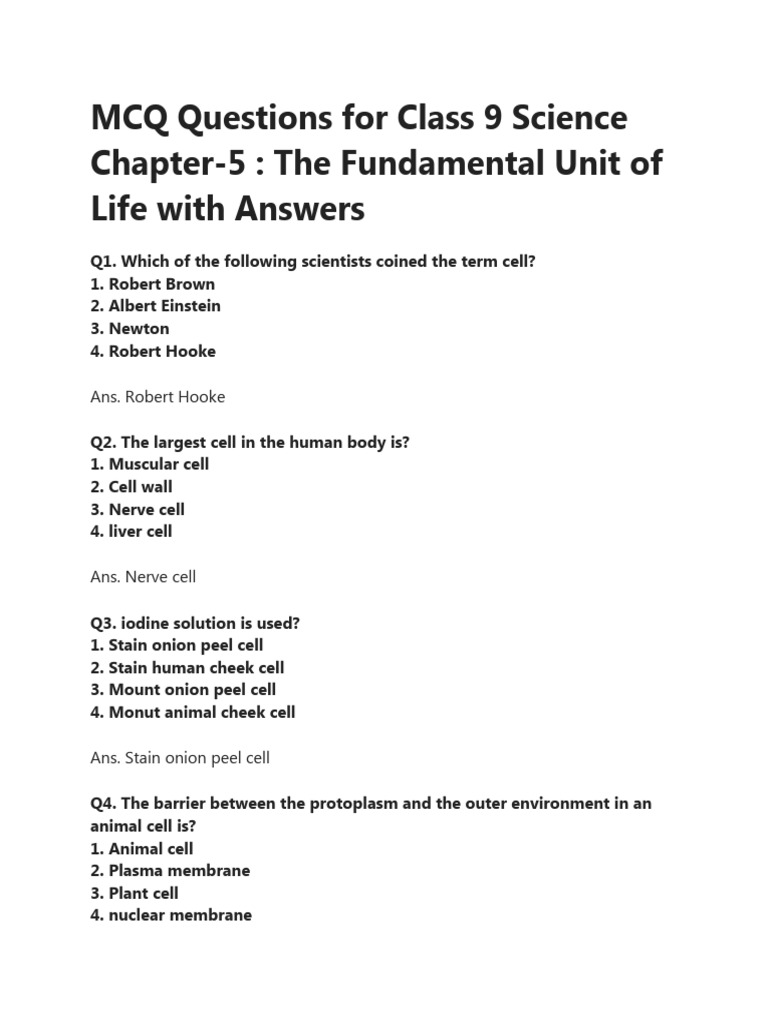 MCQ Questions for Class 9 Science Chapter-5 : The Fundamental Unit of Life with Answers

Q1. Which of the following scientists coined the term cell?
1. Robert Brown
2. Albert Einstein
3. Newton
4. Robert Hooke

Ans. Robert Hooke

Q2. The largest cell in the human body is?
1. Muscular cell
2. Cell wall
3. Nerve cell
4. liver cell

Ans. Nerve cell

Q3. iodine solution is used?
1. Stain onion peel cell
2. Stain human cheek cell
3. Mount onion peel cell
4. Monut animal cheek cell

Ans. Stain onion peel cell

Q4. The barrier between the protoplasm and the outer environment in an animal cell is?
1. Animal cell
2. Plasma membrane
3. Plant cell
4. nuclear membrane